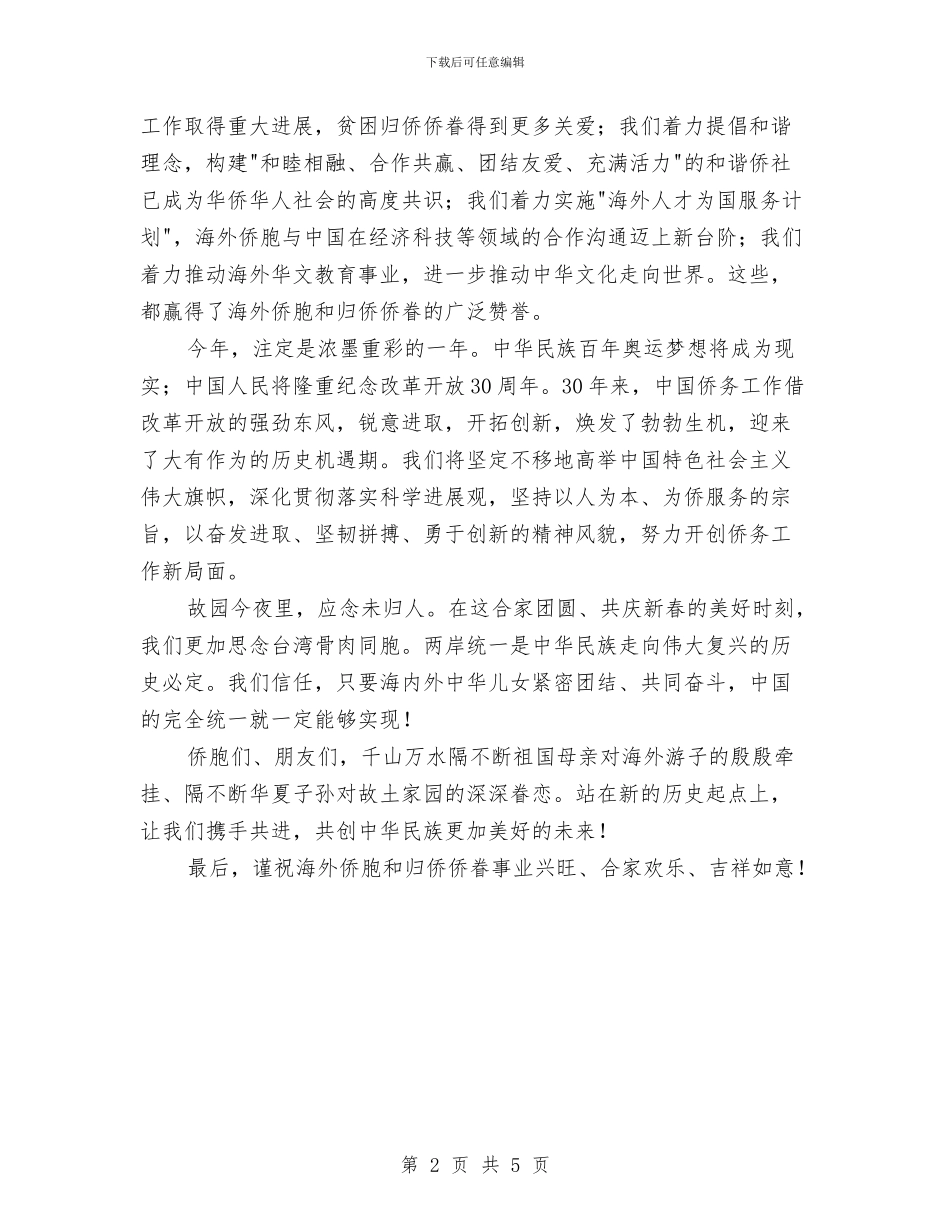 下载后可任意编辑

工作取得重大进展，贫困归侨侨眷得到更多关爱；我们着力提倡和谐理念，构建"和睦相融、合作共赢、团结友爱、充满活力"的和谐侨社已成为华侨华人社会的高度共识；我们着力实施"海外人才为国服务计划"，海外侨胞与中国在经济科技等领域的合作沟通迈上新台阶；我们着力推动海外华文教育事业，进一步推动中华文化走向世界。这些，都赢得了海外侨胞和归侨侨眷的广泛赞誉。

今年，注定是浓墨重彩的一年。中华民族百年奥运梦想将成为现实；中国人民将隆重纪念改革开放30周年。30年来，中国侨务工作借改革开放的强劲东风，锐意进取，开拓创新，焕发了勃勃生机，迎来了大有作为的历史机遇期。我们将坚定不移地高举中国特色社会主义伟大旗帜，深化贯彻落实科学进展观，坚持以人为本、为侨服务的宗旨，以奋发进取、坚韧拼搏、勇于创新的精神风貌，努力开创侨务工作新局面。

故园今夜里，应念未归人。在这合家团圆、共庆新春的美好时刻，我们更加思念台湾骨肉同胞。两岸统一是中华民族走向伟大复兴的历史必定。我们信任，只要海内外中华儿女紧密团结、共同奋斗，中国的完全统一就一定能够实现！

侨胞们、朋友们，千山万水隔不断祖国母亲对海外游子的殷殷牵挂、隔不断华夏子孙对故土家园的深深眷恋。站在新的历史起点上，让我们携手共进，共创中华民族更加美好的未来！

最后，谨祝海外侨胞和归侨侨眷事业兴旺、合家欢乐、吉祥如意！

第 2 页 共 5 页